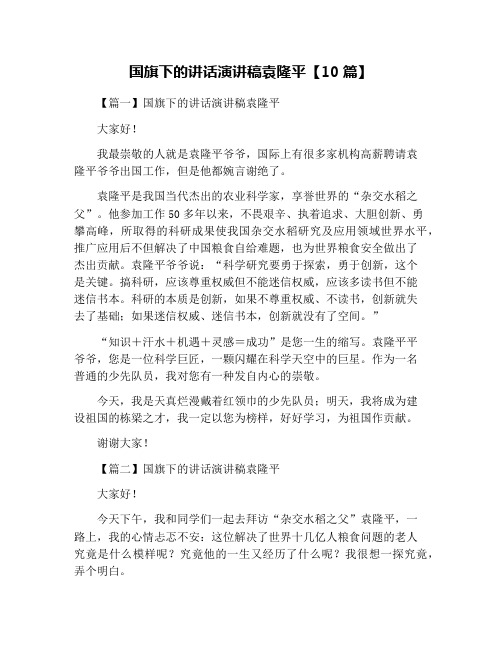 国旗下的讲话演讲稿袁隆平【10 篇】

【篇一】国旗下的讲话演讲稿袁隆平

大家好！

我最崇敬的人就是袁隆平爷爷，国际上有很多家机构高薪聘请袁隆平爷爷出国工作，但是他都婉言谢绝了。

袁隆平是我国当代杰出的农业科学家，享誉世界的“杂交水稻之父”。他参加工作 50 多年以来，不畏艰辛、执着追求、大胆创新、勇攀高峰，所取得的科研成果使我国杂交水稻研究及应用领域世界水平，推广应用后不但解决了中国粮食自给难题，也为世界粮食安全做出了杰出贡献。袁隆平爷爷说：“科学研究要勇于探索，勇于创新，这个是关键。搞科研，应该尊重权威但不能迷信权威，应该多读书但不能迷信书本。科研的本质是创新，如果不尊重权威、不读书，创新就失去了基础；如果迷信权威、迷信书本，创新就没有了空间。”

“知识＋汗水＋机遇＋灵感＝成功”是您一生的缩写。袁隆平平爷爷，您是一位科学巨匠，一颗闪耀在科学天空中的巨星。作为一名普通的少先队员，我对您有一种发自内心的崇敬。

今天，我是天真烂漫戴着红领巾的少先队员；明天，我将成为建设祖国的栋梁之才，我一定以您为榜样，好好学习，为祖国作贡献。

谢谢大家！

【篇二】国旗下的讲话演讲稿袁隆平

大家好！

今天下午，我和同学们一起去拜访“杂交水稻之父”袁隆平，一路上，我的心情忐忑不安：这位解决了世界十几亿人粮食问题的老人究竟是什么模样呢？究竟他的一生又经历了什么呢？我很想一探究竟，弄个明白。